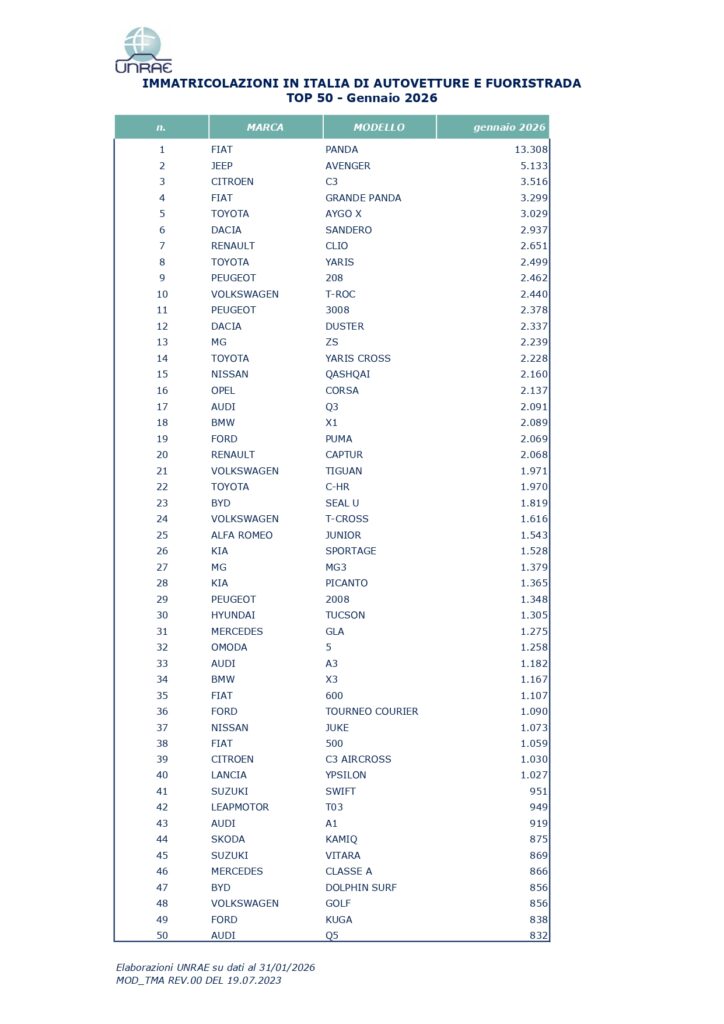 UNRAE

IMMATRICOLAZIONI IN ITALIA DI AUTOVETTURE E FUORISTRADA
TOP 50 - Gennaio 2026

| n. | MARCA | MODELLO | gennaio 2026 |
|---|---|---|---|
| 1 | FIAT | PANDA | 13.308 |
| 2 | JEEP | AVENGER | 5.133 |
| 3 | CITROEN | C3 | 3.516 |
| 4 | FIAT | GRANDE PANDA | 3.299 |
| 5 | TOYOTA | AYGO X | 3.029 |
| 6 | DACIA | SANDERO | 2.937 |
| 7 | RENAULT | CLIO | 2.651 |
| 8 | TOYOTA | YARIS | 2.499 |
| 9 | PEUGEOT | 208 | 2.462 |
| 10 | VOLKSWAGEN | T-ROC | 2.440 |
| 11 | PEUGEOT | 3008 | 2.378 |
| 12 | DACIA | DUSTER | 2.337 |
| 13 | MG | ZS | 2.239 |
| 14 | TOYOTA | YARIS CROSS | 2.228 |
| 15 | NISSAN | QASHQAI | 2.160 |
| 16 | OPEL | CORSA | 2.137 |
| 17 | AUDI | Q3 | 2.091 |
| 18 | BMW | X1 | 2.089 |
| 19 | FORD | PUMA | 2.069 |
| 20 | RENAULT | CAPTUR | 2.068 |
| 21 | VOLKSWAGEN | TIGUAN | 1.971 |
| 22 | TOYOTA | C-HR | 1.970 |
| 23 | BYD | SEAL U | 1.819 |
| 24 | VOLKSWAGEN | T-CROSS | 1.616 |
| 25 | ALFA ROMEO | JUNIOR | 1.543 |
| 26 | KIA | SPORTAGE | 1.528 |
| 27 | MG | MG3 | 1.379 |
| 28 | KIA | PICANTO | 1.365 |
| 29 | PEUGEOT | 2008 | 1.348 |
| 30 | HYUNDAI | TUCSON | 1.305 |
| 31 | MERCEDES | GLA | 1.275 |
| 32 | OMODA | 5 | 1.258 |
| 33 | AUDI | A3 | 1.182 |
| 34 | BMW | X3 | 1.167 |
| 35 | FIAT | 600 | 1.107 |
| 36 | FORD | TOURNEO COURIER | 1.090 |
| 37 | NISSAN | JUKE | 1.073 |
| 38 | FIAT | 500 | 1.059 |
| 39 | CITROEN | C3 AIRCROSS | 1.030 |
| 40 | LANCIA | YPSILON | 1.027 |
| 41 | SUZUKI | SWIFT | 951 |
| 42 | LEAPMOTOR | T03 | 949 |
| 43 | AUDI | A1 | 919 |
| 44 | SKODA | KAMIQ | 875 |
| 45 | SUZUKI | VITARA | 869 |
| 46 | MERCEDES | CLASSE A | 866 |
| 47 | BYD | DOLPHIN SURF | 856 |
| 48 | VOLKSWAGEN | GOLF | 856 |
| 49 | FORD | KUGA | 838 |
| 50 | AUDI | Q5 | 832 |

Elaborazioni UNRAE su dati al 31/01/2026
MOD_TMA REV.00 DEL 19.07.2023